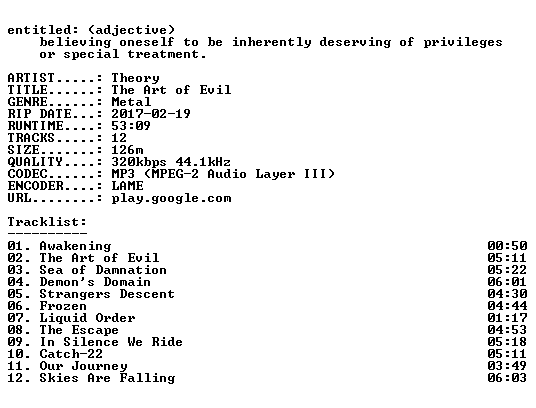 entitled: (adjective)
believing oneself to be inherently deserving of privileges or special treatment.

ARTIST.....: Theory
TITLE......: The Art of Evil
GENRE......: Metal
RIP DATE...: 2017-02-19
RUNTIME....: 53:09
TRACKS.....: 12
SIZE.......: 126m
QUALITY....: 320kbps 44.1kHz
CODEC......: MP3 (MPEG-2 Audio Layer III)
ENCODER....: LAME
URL........: play.google.com

Tracklist:
----------
01. Awakening 00:50
02. The Art of Evil 05:11
03. Sea of Damnation 05:22
04. Demon's Domain 06:01
05. Strangers Descent 04:30
06. Frozen 04:44
07. Liquid Order 01:17
08. The Escape 04:53
09. In Silence We Ride 05:18
10. Catch-22 05:11
11. Our Journey 03:49
12. Skies Are Falling 06:03